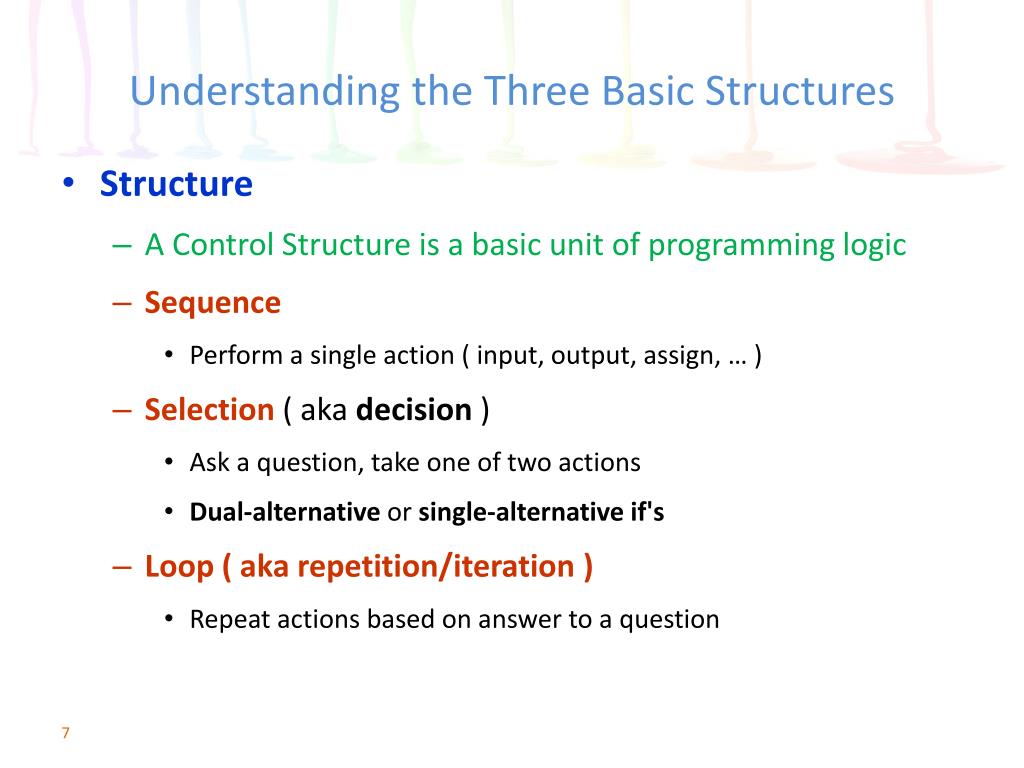 Understanding the Three Basic Structures

• Structure

– A Control Structure is a basic unit of programming logic

– Sequence

• Perform a single action ( input, output, assign, … )

– Selection ( aka decision )

• Ask a question, take one of two actions

• Dual-alternative or single-alternative if's

– Loop ( aka repetition/iteration )

• Repeat actions based on answer to a question

7